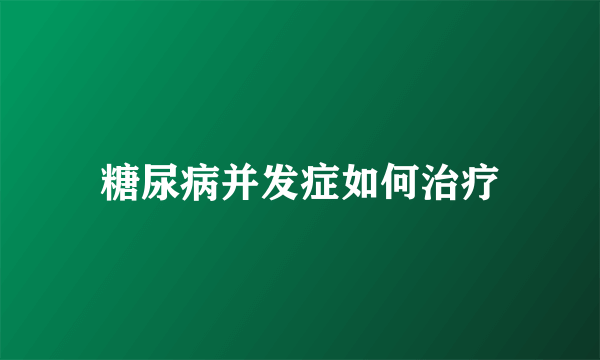 糖尿病并发症如何治疗